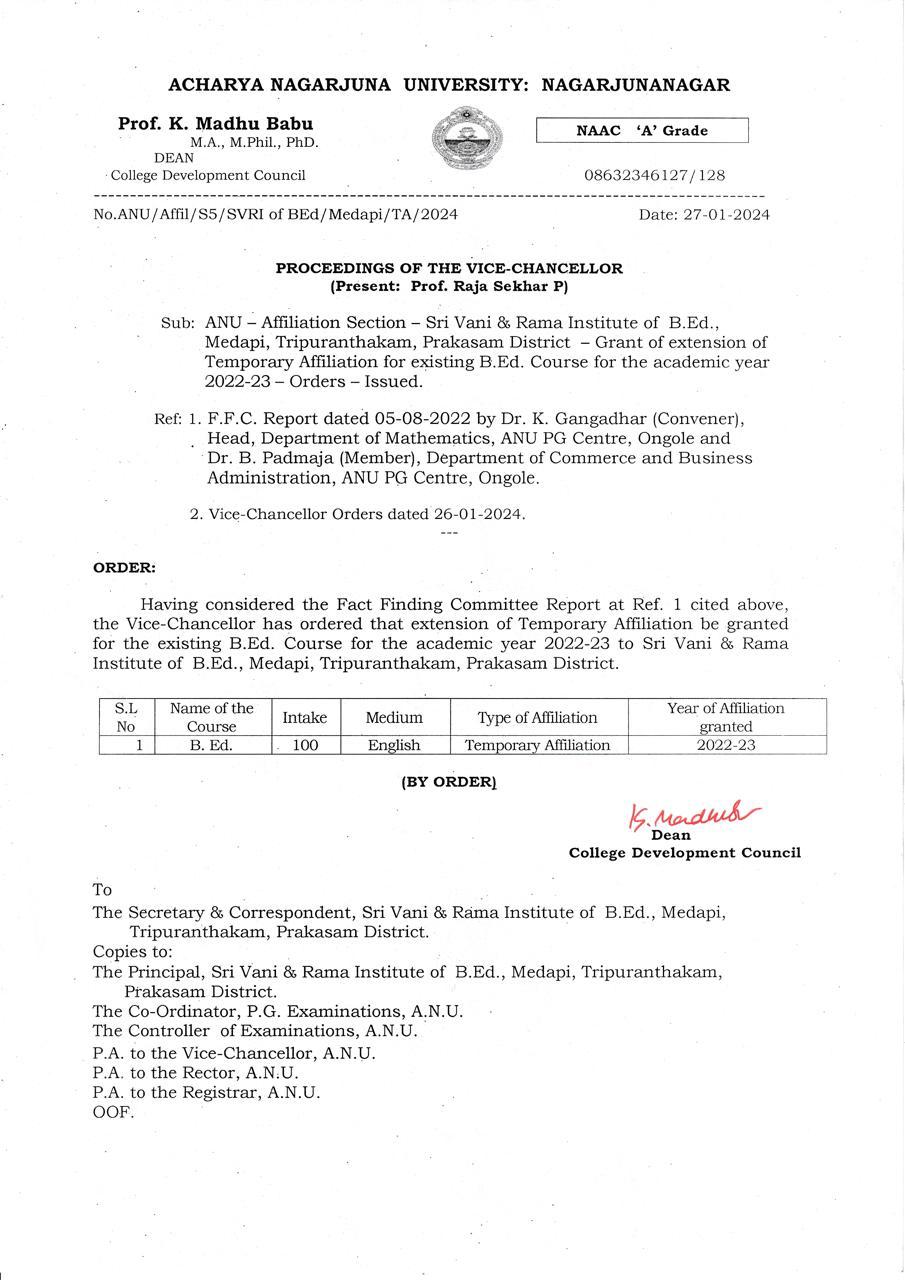 ACHARYA NAGARJUNA UNIVERSITY: NAGARJUNANAGAR

Prof. K. Madhu Babu
M.A., M.Phil., PhD.
DEAN
College Development Council

NAAC 'A' Grade

08632346127/128

No.ANU/Affil/S5/SVRI of BEd/Medapi/TA/2024

Date: 27-01-2024

PROCEEDINGS OF THE VICE-CHANCELLOR
(Present: Prof. Raja Sekhar P)

Sub: ANU – Affiliation Section – Sri Vani & Rama Institute of B.Ed., Medapi, Tripuranthakam, Prakasam District – Grant of extension of Temporary Affiliation for existing B.Ed. Course for the academic year 2022-23 – Orders – Issued.

Ref: 1. F.F.C. Report dated 05-08-2022 by Dr. K. Gangadhar (Convener), Head, Department of Mathematics, ANU PG Centre, Ongole and Dr. B. Padmaja (Member), Department of Commerce and Business Administration, ANU PG Centre, Ongole.

2. Vice-Chancellor Orders dated 26-01-2024.
---

ORDER:

Having considered the Fact Finding Committee Report at Ref. 1 cited above, the Vice-Chancellor has ordered that extension of Temporary Affiliation be granted for the existing B.Ed. Course for the academic year 2022-23 to Sri Vani & Rama Institute of B.Ed., Medapi, Tripuranthakam, Prakasam District.

| S.L No | Name of the Course | Intake | Medium | Type of Affiliation | Year of Affiliation granted |
|---|---|---|---|---|---|
| 1 | B. Ed. | 100 | English | Temporary Affiliation | 2022-23 |

(BY ORDER)

K. Madhu
Dean
College Development Council

To
The Secretary & Correspondent, Sri Vani & Rama Institute of B.Ed., Medapi, Tripuranthakam, Prakasam District.
Copies to:
The Principal, Sri Vani & Rama Institute of B.Ed., Medapi, Tripuranthakam, Prakasam District.
The Co-Ordinator, P.G. Examinations, A.N.U.
The Controller of Examinations, A.N.U.
P.A. to the Vice-Chancellor, A.N.U.
P.A. to the Rector, A.N.U.
P.A. to the Registrar, A.N.U.
OOF.